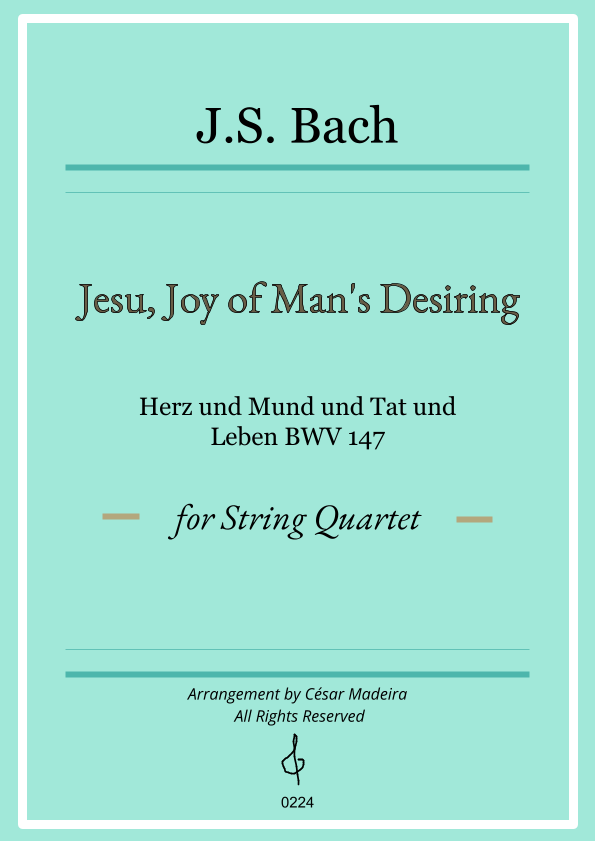 J.S. Bach

Jesu, Joy of Man's Desiring

Herz und Mund und Tat und Leben BWV 147

for String Quartet

Arrangement by César Madeira
All Rights Reserved

0224